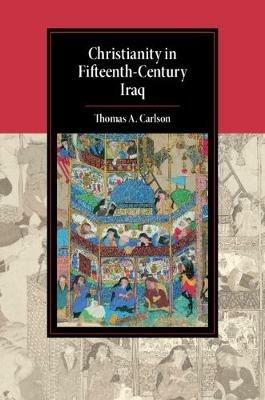 Christianity in Fifteenth-Century Iraq

Thomas A. Carlson